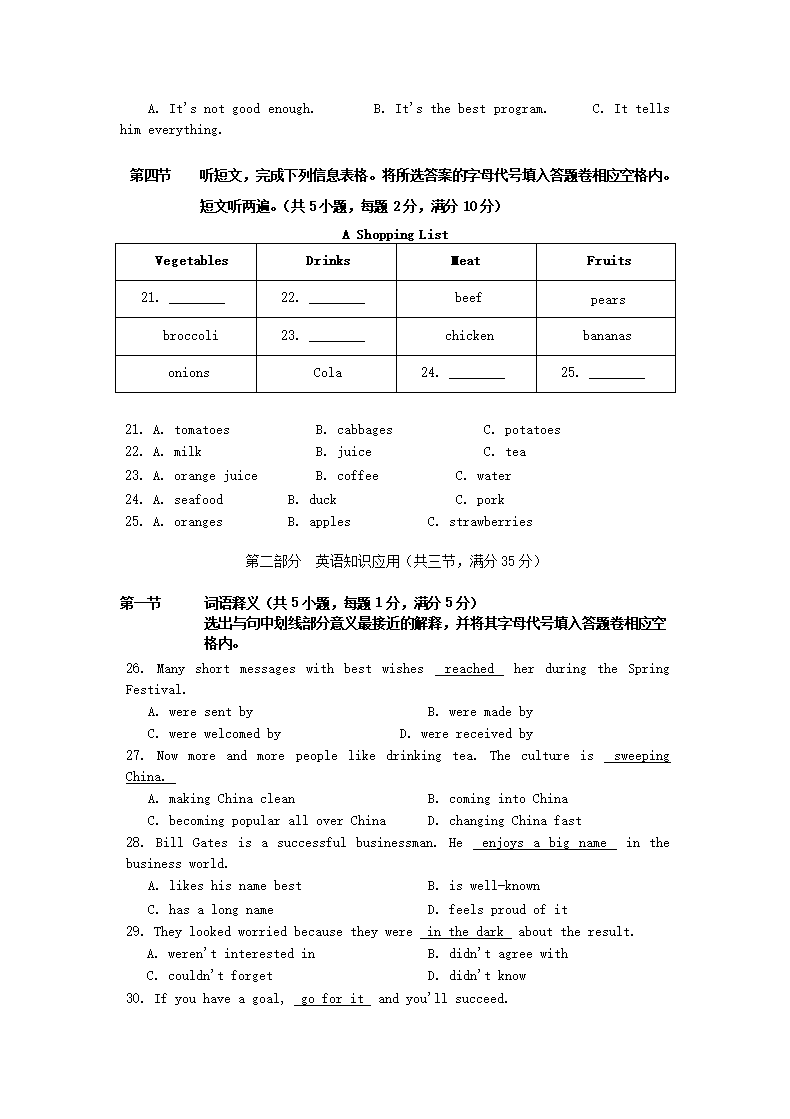 A. It's not good enough.　　B. It's the best program.　　C. It tells him everything.

第四节　听短文，完成下列信息表格。将所选答案的字母代号填入答题卷相应空格内。短文听两遍。（共5小题，每题2分，满分10分）

A Shopping List

| Vegetables | Drinks | Meat | Fruits |
|---|---|---|---|
| 21. ________ | 22. ________ | beef | pears |
| broccoli | 23. ________ | chicken | bananas |
| onions | Cola | 24. ________ | 25. ________ |

21. A. tomatoes　　B. cabbages　　C. potatoes
22. A. milk　　B. juice　　C. tea
23. A. orange juice　　B. coffee　　C. water
24. A. seafood　　B. duck　　C. pork
25. A. oranges　　B. apples　　C. strawberries

第二部分　英语知识应用（共三节，满分35分）

第一节　词语释义（共5小题，每题1分，满分5分）
选出与句中划线部分意义最接近的解释，并将其字母代号填入答题卷相应空格内。

26. Many short messages with best wishes reached her during the Spring Festival.
A. were sent by　　B. were made by
C. were welcomed by　　D. were received by
27. Now more and more people like drinking tea. The culture is sweeping China.
A. making China clean　　B. coming into China
C. becoming popular all over China　　D. changing China fast
28. Bill Gates is a successful businessman. He enjoys a big name in the business world.
A. likes his name best　　B. is well-known
C. has a long name　　D. feels proud of it
29. They looked worried because they were in the dark about the result.
A. weren't interested in　　B. didn't agree with
C. couldn't forget　　D. didn't know
30. If you have a goal, go for it and you'll succeed.